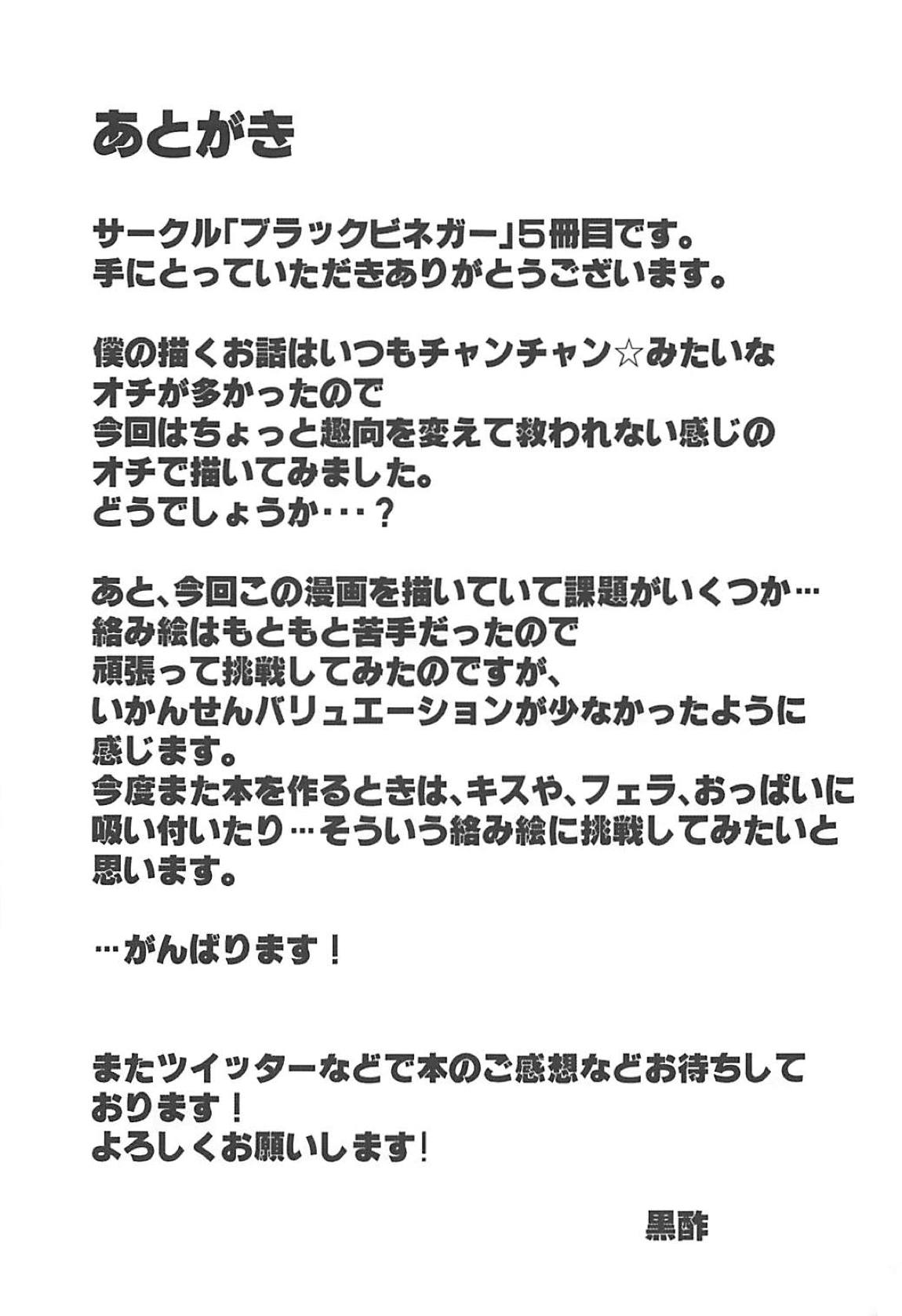 あとがき

サークル「ブラックビネガー」5冊目です。
手にとっていただきありがとうございます。

僕の描くお話はいつもチャンチャン☆みたいな
オチが多かったので
今回はちょっと趣向を変えて救われない感じの
オチで描いてみました。
どうでしょうか・・・？

あと、今回この漫画を描いていて課題がいくつか…
絡み絵はもともと苦手だったので
頑張って挑戦してみたのですが、
いかんせんバリュエーションが少なかったように
感じます。
今度また本を作るときは、キスや、フェラ、おっぱいに
吸い付いたり…そういう絡み絵に挑戦してみたいと
思います。

…がんばります！

またツイッターなどで本のご感想などお待ちして
おります！
よろしくお願いします！

黒酢